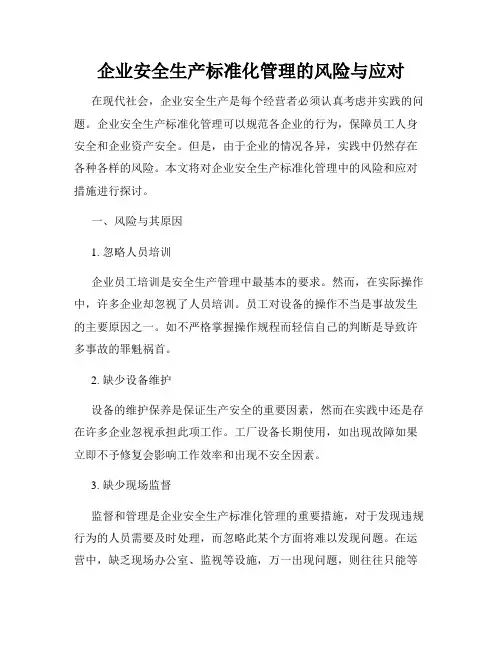 企业安全生产标准化管理的风险与应对

在现代社会，企业安全生产是每个经营者必须认真考虑并实践的问题。企业安全生产标准化管理可以规范各企业的行为，保障员工人身安全和企业资产安全。但是，由于企业的情况各异，实践中仍然存在各种各样的风险。本文将对企业安全生产标准化管理中的风险和应对措施进行探讨。

一、风险与其原因

1. 忽略人员培训

企业员工培训是安全生产管理中最基本的要求。然而，在实际操作中，许多企业却忽视了人员培训。员工对设备的操作不当是事故发生的主要原因之一。如不严格掌握操作规程而轻信自己的判断是导致许多事故的罪魁祸首。

2. 缺少设备维护

设备的维护保养是保证生产安全的重要因素，然而在实践中还是存在许多企业忽视承担此项工作。工厂设备长期使用，如出现故障如果立即不予修复会影响工作效率和出现不安全因素。

3. 缺少现场监督

监督和管理是企业安全生产标准化管理的重要措施，对于发现违规行为的人员需要及时处理，而忽略此某个方面将难以发现问题。在运营中，缺乏现场办公室、监视等设施，万一出现问题，则往往只能等